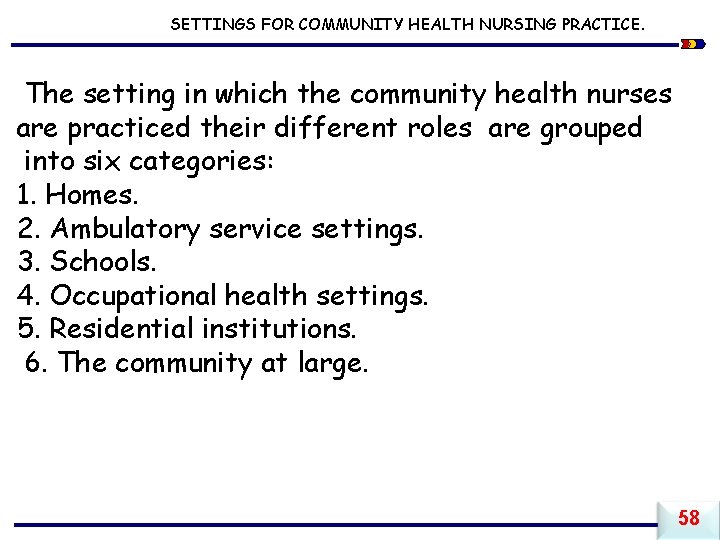 SETTINGS FOR COMMUNITY HEALTH NURSING PRACTICE.

The setting in which the community health nurses are practiced their different roles are grouped into six categories:
1. Homes.
2. Ambulatory service settings.
3. Schools.
4. Occupational health settings.
5. Residential institutions.
6. The community at large.

58